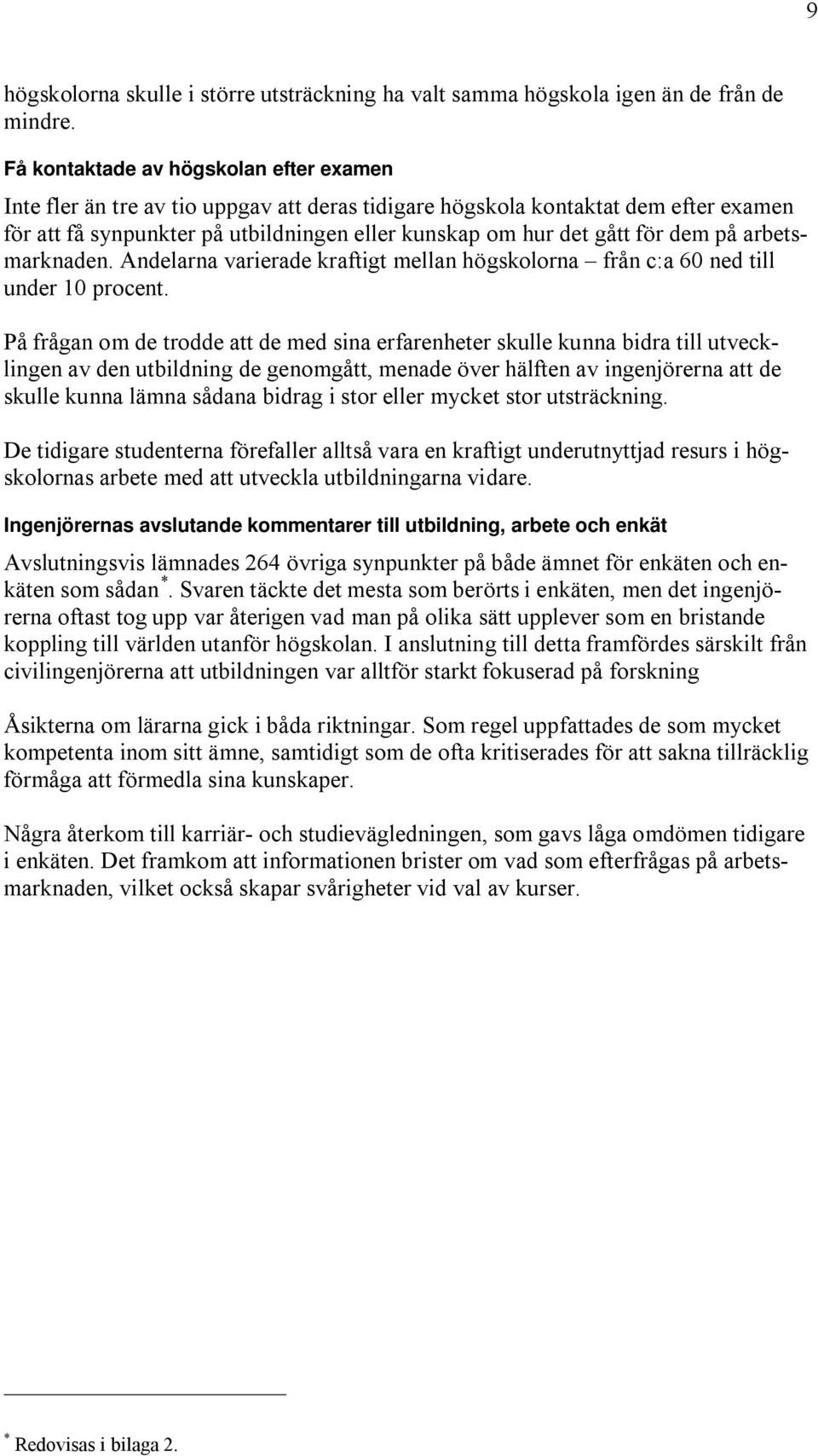 9

högskolorna skulle i större utsträckning ha valt samma högskola igen än de från de mindre.

Få kontaktade av högskolan efter examen

Inte fler än tre av tio uppgav att deras tidigare högskola kontaktat dem efter examen för att få synpunkter på utbildningen eller kunskap om hur det gått för dem på arbetsmarknaden. Andelarna varierade kraftigt mellan högskolorna – från c:a 60 ned till under 10 procent.

På frågan om de trodde att de med sina erfarenheter skulle kunna bidra till utvecklingen av den utbildning de genomgått, menade över hälften av ingenjörerna att de skulle kunna lämna sådana bidrag i stor eller mycket stor utsträckning.

De tidigare studenterna förefaller alltså vara en kraftigt underutnyttjad resurs i högskolornas arbete med att utveckla utbildningarna vidare.

Ingenjörernas avslutande kommentarer till utbildning, arbete och enkät

Avslutningsvis lämnades 264 övriga synpunkter på både ämnet för enkäten och enkäten som sådan*. Svaren täckte det mesta som berörts i enkäten, men det ingenjörerna oftast tog upp var återigen vad man på olika sätt upplever som en bristande koppling till världen utanför högskolan. I anslutning till detta framfördes särskilt från civilingenjörerna att utbildningen var alltför starkt fokuserad på forskning

Åsikterna om lärarna gick i båda riktningar. Som regel uppfattades de som mycket kompetenta inom sitt ämne, samtidigt som de ofta kritiserades för att sakna tillräcklig förmåga att förmedla sina kunskaper.

Några återkom till karriär- och studievägledningen, som gavs låga omdömen tidigare i enkäten. Det framkom att informationen brister om vad som efterfrågas på arbetsmarknaden, vilket också skapar svårigheter vid val av kurser.

* Redovisas i bilaga 2.